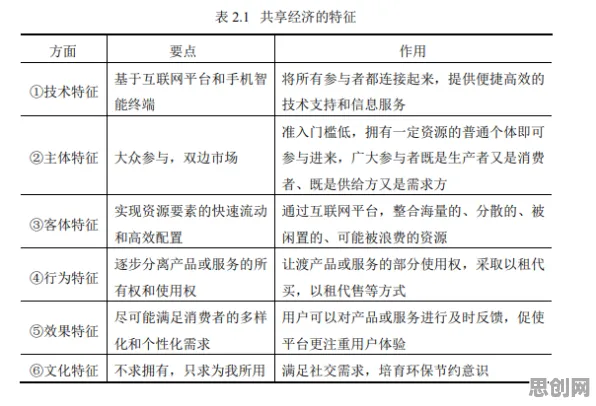 表 2.1 共享经济的特征

| 方面 | 要点 | 作用 |
|---|---|---|
| ①技术特征 | 基于互联网平台和手机智能终端 | 将所有参与者都连接起来，提供便捷高效的技术支持和信息服务 |
| ②主体特征 | 大众参与，双边市场 | 准入门槛低，拥有一定资源的普通个体即可参与进来，广大参与者既是生产者又是消费者、既是供给方又是需求方 |
| ③客体特征 | 实现资源要素的快速流动和高效配置 | 通过互联网平台，整合海量的、分散的、被闲置的、可能被浪费的资源 |
| ④行为特征 | 逐步分离产品或服务的所有权和使用权 | 让渡产品或服务的部分使用权，采取以租代买，以租代售等方式 |
| ⑤效果特征 | 尽可能满足消费者的多样化和个性化需求 | 用户可以对产品或服务进行及时反馈，促使平台更注重用户体验 |
| ⑥文化特征 | 不求拥有，只求为我所用 | 满足社交需求，培育环保节约意识 |

思创网